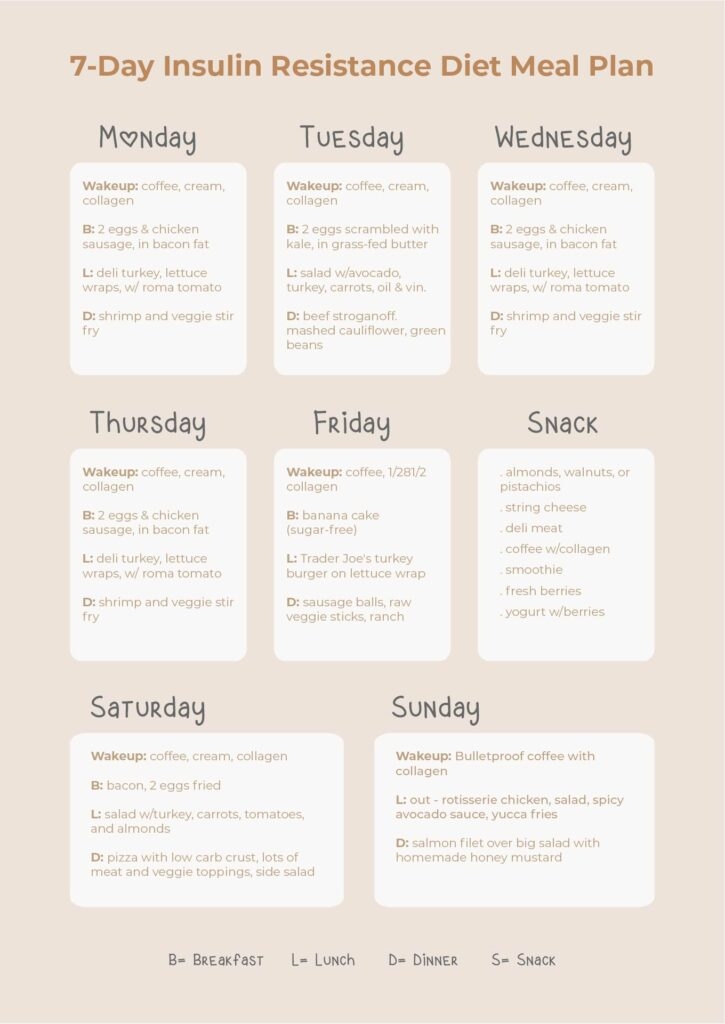 7-Day Insulin Resistance Diet Meal Plan

Monday

Wakeup: coffee, cream, collagen

B: 2 eggs & chicken sausage, in bacon fat

L: deli turkey, lettuce wraps, w/ roma tomato

D: shrimp and veggie stir fry

Tuesday

Wakeup: coffee, cream, collagen

B: 2 eggs scrambled with kale, in grass-fed butter

L: salad w/avocado, turkey, carrots, oil & vin.

D: beef stroganoff. mashed cauliflower, green beans

Wednesday

Wakeup: coffee, cream, collagen

B: 2 eggs & chicken sausage, in bacon fat

L: deli turkey, lettuce wraps, w/ roma tomato

D: shrimp and veggie stir fry

Thursday

Wakeup: coffee, cream, collagen

B: 2 eggs & chicken sausage, in bacon fat

L: deli turkey, lettuce wraps, w/ roma tomato

D: shrimp and veggie stir fry

Friday

Wakeup: coffee, 1/281/2 collagen

B: banana cake (sugar-free)

L: Trader Joe's turkey burger on lettuce wrap

D: sausage balls, raw veggie sticks, ranch

Snack

. almonds, walnuts, or pistachios
. string cheese
. deli meat
. coffee w/collagen
. smoothie
. fresh berries
. yogurt w/berries

Saturday

Wakeup: coffee, cream, collagen

B: bacon, 2 eggs fried

L: salad w/turkey, carrots, tomatoes, and almonds

D: pizza with low carb crust, lots of meat and veggie toppings, side salad

Sunday

Wakeup: Bulletproof coffee with collagen

L: out - rotisserie chicken, salad, spicy avocado sauce, yucca fries

D: salmon filet over big salad with homemade honey mustard

B= Breakfast L= Lunch D= Dinner S= Snack